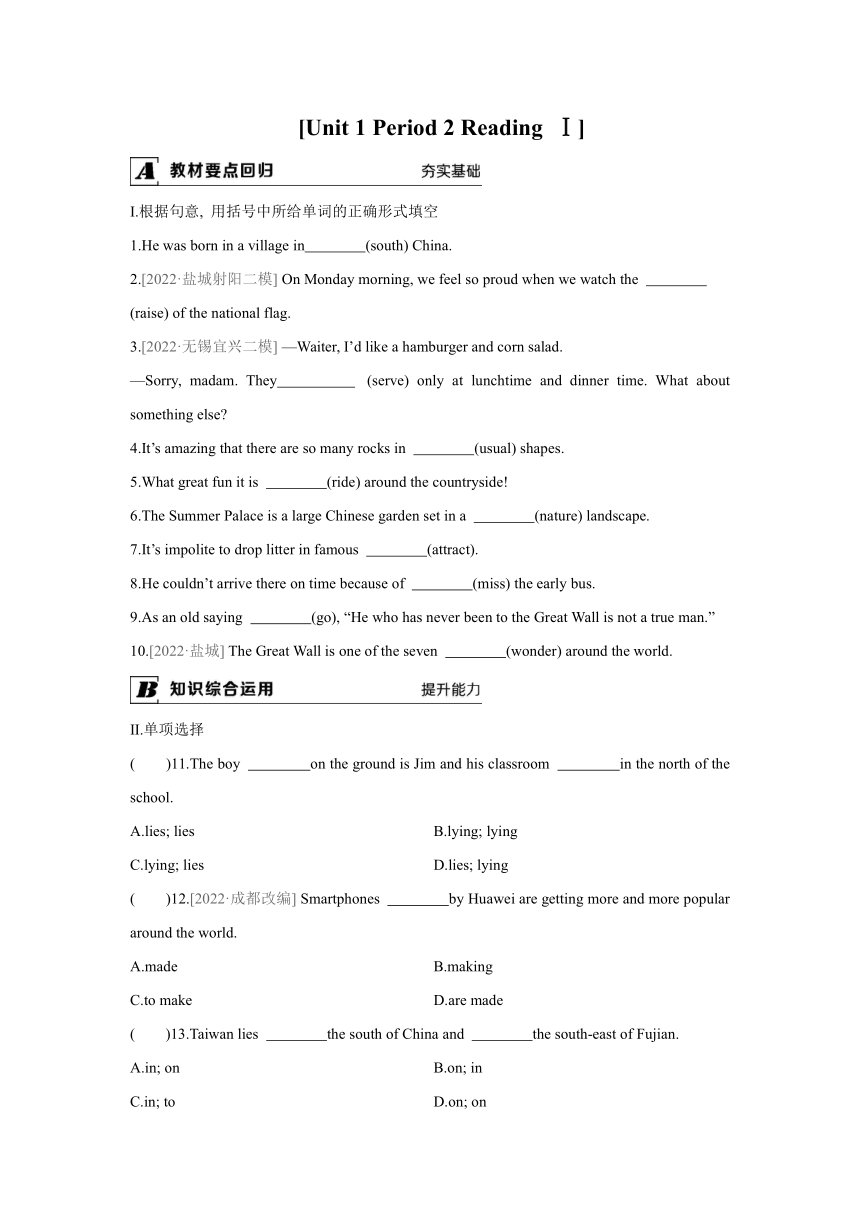 [Unit 1 Period 2 Reading Ⅰ]

A 教材要点回归 夯实基础

I.根据句意, 用括号中所给单词的正确形式填空

1.He was born in a village in________(south) China.

2.[2022·盐城射阳二模] On Monday morning, we feel so proud when we watch the ________ (raise) of the national flag.

3.[2022·无锡宜兴二模] —Waiter, I'd like a hamburger and corn salad.

—Sorry, madam. They__________ (serve) only at lunchtime and dinner time. What about something else?

4.It's amazing that there are so many rocks in ________(usual) shapes.

5.What great fun it is ________(ride) around the countryside!

6.The Summer Palace is a large Chinese garden set in a ________(nature) landscape.

7.It's impolite to drop litter in famous ________(attract).

8.He couldn't arrive there on time because of ________(miss) the early bus.

9.As an old saying ________(go), "He who has never been to the Great Wall is not a true man."

10.[2022·盐城] The Great Wall is one of the seven ________(wonder) around the world.

B 知识综合运用 提升能力

II.单项选择

( )11.The boy ________on the ground is Jim and his classroom ________in the north of the school.

A.lies; lies

B.lying; lying

C.lying; lies

D.lies; lying

( )12.[2022·成都改编] Smartphones ________by Huawei are getting more and more popular around the world.

A.made

B.making

C.to make

D.are made

( )13.Taiwan lies ________the south of China and ________the south-east of Fujian.

A.in; on

B.on; in

C.in; to

D.on; on